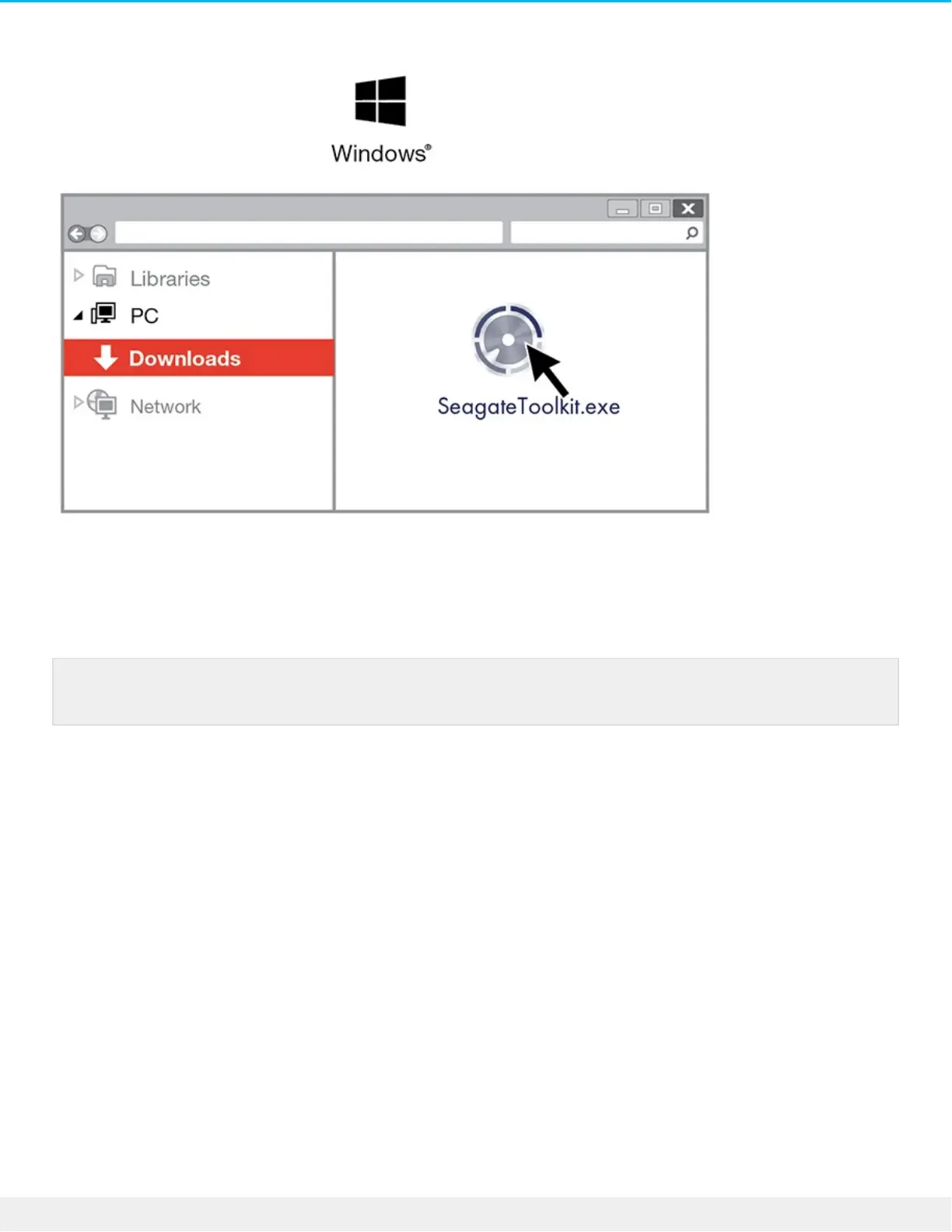 Windows®

Libraries

PC

Downloads

Network

SeagateToolkit.exe